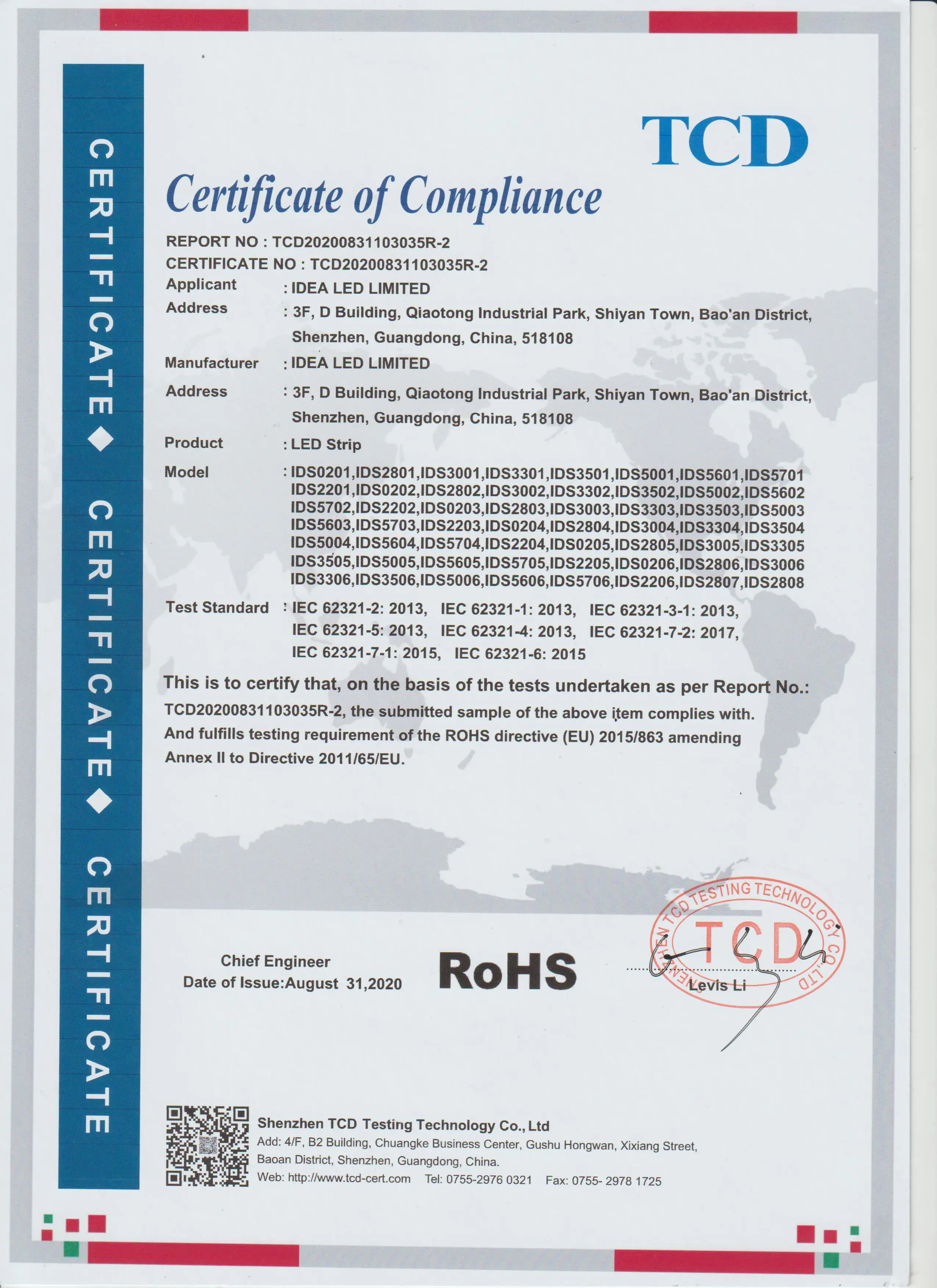 CERTIFICATE ◆ CERTIFICATE ◆ CERTIFICATE

TCD

Certificate of Compliance

REPORT NO : TCD20200831103035R-2
CERTIFICATE NO : TCD20200831103035R-2

Applicant : IDEA LED LIMITED
Address : 3F, D Building, Qiaotong Industrial Park, Shiyan Town, Bao'an District, Shenzhen, Guangdong, China, 518108
Manufacturer : IDEA LED LIMITED
Address : 3F, D Building, Qiaotong Industrial Park, Shiyan Town, Bao'an District, Shenzhen, Guangdong, China, 518108
Product : LED Strip
Model : IDS0201,IDS2801,IDS3001,IDS3301,IDS3501,IDS5001,IDS5601,IDS5701 IDS2201,IDS0202,IDS2802,IDS3002,IDS3302,IDS3502,IDS5002,IDS5602 IDS5702,IDS2202,IDS0203,IDS2803,IDS3003,IDS3303,IDS3503,IDS5003 IDS5603,IDS5703,IDS2203,IDS0204,IDS2804,IDS3004,IDS3304,IDS3504 IDS5004,IDS5604,IDS5704,IDS2204,IDS0205,IDS2805,IDS3005,IDS3305 IDS3505,IDS5005,IDS5605,IDS5705,IDS2205,IDS0206,IDS2806,IDS3006 IDS3306,IDS3506,IDS5006,IDS5606,IDS5706,IDS2206,IDS2807,IDS2808
Test Standard : IEC 62321-2: 2013, IEC 62321-1: 2013, IEC 62321-3-1: 2013, IEC 62321-5: 2013, IEC 62321-4: 2013, IEC 62321-7-2: 2017, IEC 62321-7-1: 2015, IEC 62321-6: 2015

This is to certify that, on the basis of the tests undertaken as per Report No.: TCD20200831103035R-2, the submitted sample of the above item complies with. And fulfills testing requirement of the ROHS directive (EU) 2015/863 amending Annex II to Directive 2011/65/EU.

Chief Engineer
Date of Issue:August 31,2020

RoHS

SHENZHEN TCD TESTING TECHNOLOGY CO.,LTD
TCD

Levis Li

Shenzhen TCD Testing Technology Co., Ltd
Add: 4/F, B2 Building, Chuangke Business Center, Gushu Hongwan, Xixiang Street, Baoan District, Shenzhen, Guangdong, China.
Web: http://www.tcd-cert.com Tel: 0755-2976 0321 Fax: 0755- 2978 1725